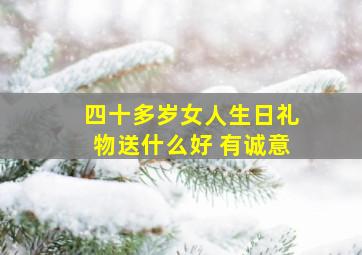 四十多岁女人生日礼物送什么好 有诚意